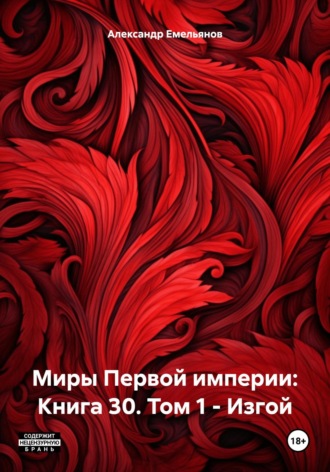 Александр Емельянов

Миры Первой империи: Книга 30. Том 1 - Изгой

СОДЕРЖИТ НЕЦЕНЗУРНУЮ БРАНЬ

18+